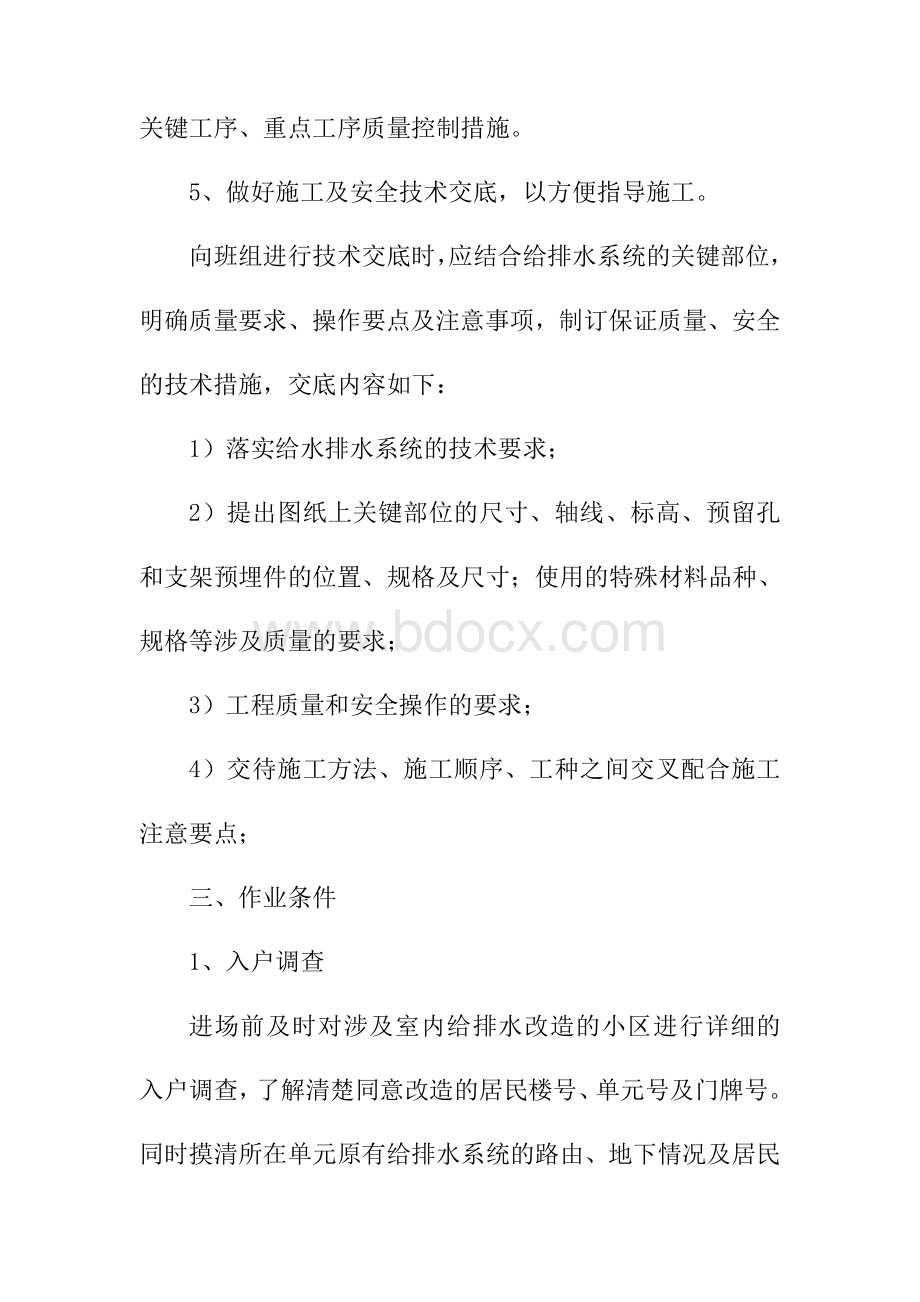 关键工序、重点工序质量控制措施。

5、做好施工及安全技术交底，以方便指导施工。

向班组进行技术交底时，应结合给排水系统的关键部位，明确质量要求、操作要点及注意事项，制订保证质量、安全的技术措施，交底内容如下：

1）落实给水排水系统的技术要求；

2）提出图纸上关键部位的尺寸、轴线、标高、预留孔和支架预埋件的位置、规格及尺寸；使用的特殊材料品种、规格等涉及质量的要求；

www.bdocx.com

3）工程质量和安全操作的要求；

4）交待施工方法、施工顺序、工种之间交叉配合施工注意要点；

三、作业条件

1、入户调查

进场前及时对涉及室内给排水改造的小区进行详细的入户调查，了解清楚同意改造的居民楼号、单元号及门牌号。同时摸清所在单元原有给排水系统的路由、地下情况及居民